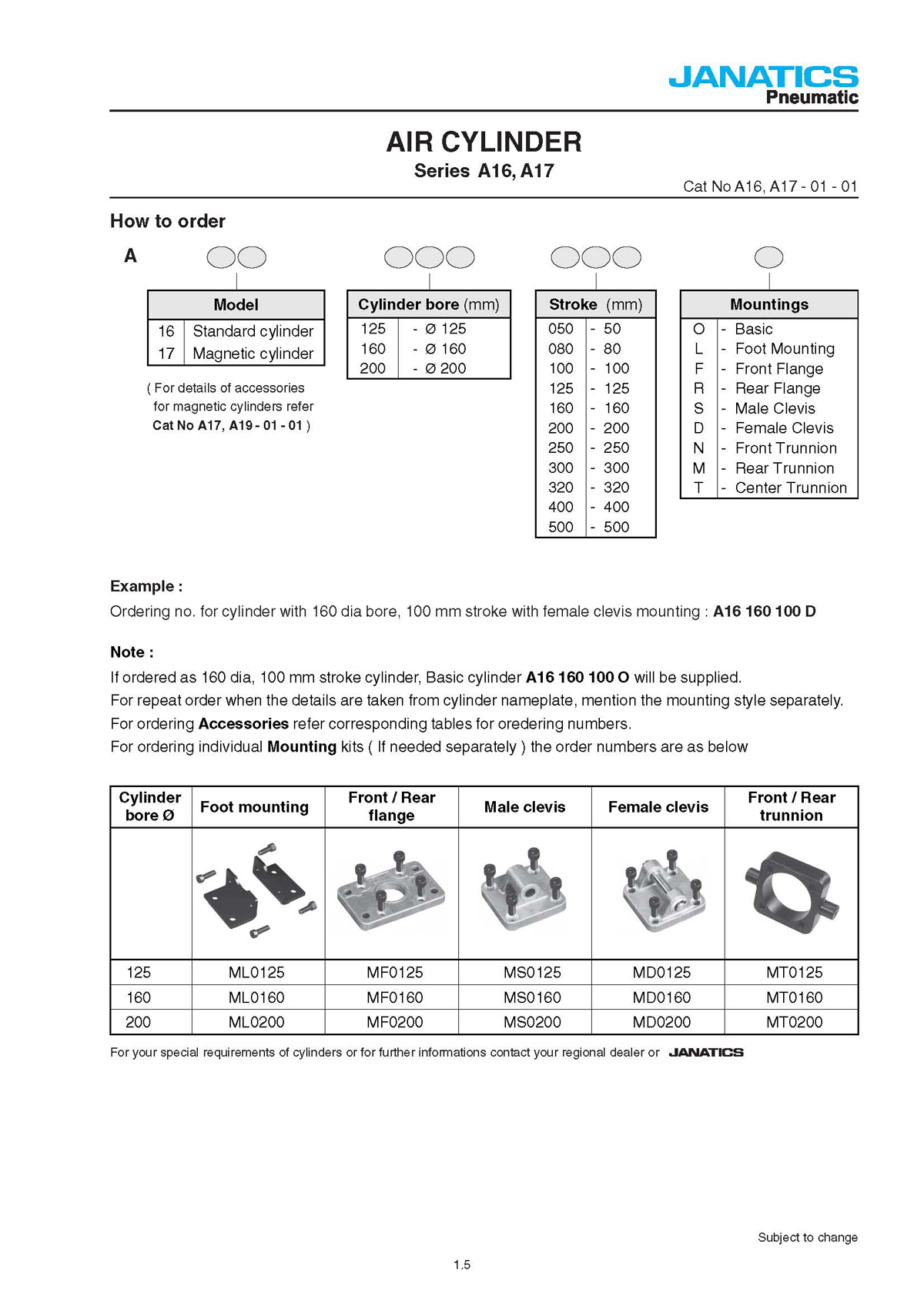 JANATICS
Pneumatic

AIR CYLINDER
Series A16, A17

Cat No A16, A17 - 01 - 01

How to order

A

| Model | |
|---|---|
| 16 | Standard cylinder |
| 17 | Magnetic cylinder |

( For details of accessories for magnetic cylinders refer Cat No A17, A19 - 01 - 01 )

| Cylinder bore (mm) | |
|---|---|
| 125 | - Ø 125 |
| 160 | - Ø 160 |
| 200 | - Ø 200 |

| Stroke (mm) | |
|---|---|
| 050 | - 50 |
| 080 | - 80 |
| 100 | - 100 |
| 125 | - 125 |
| 160 | - 160 |
| 200 | - 200 |
| 250 | - 250 |
| 300 | - 300 |
| 320 | - 320 |
| 400 | - 400 |
| 500 | - 500 |

| Mountings | |
|---|---|
| O | - Basic |
| L | - Foot Mounting |
| F | - Front Flange |
| R | - Rear Flange |
| S | - Male Clevis |
| D | - Female Clevis |
| N | - Front Trunnion |
| M | - Rear Trunnion |
| T | - Center Trunnion |

Example :
Ordering no. for cylinder with 160 dia bore, 100 mm stroke with female clevis mounting : A16 160 100 D

Note :
If ordered as 160 dia, 100 mm stroke cylinder, Basic cylinder A16 160 100 O will be supplied.
For repeat order when the details are taken from cylinder nameplate, mention the mounting style separately.
For ordering Accessories refer corresponding tables for oredering numbers.
For ordering individual Mounting kits ( If needed separately ) the order numbers are as below

| Cylinder bore Ø | Foot mounting | Front / Rear flange | Male clevis | Female clevis | Front / Rear trunnion |
|---|---|---|---|---|---|
| | | | | | |
| 125 | ML0125 | MF0125 | MS0125 | MD0125 | MT0125 |
| 160 | ML0160 | MF0160 | MS0160 | MD0160 | MT0160 |
| 200 | ML0200 | MF0200 | MS0200 | MD0200 | MT0200 |

For your special requirements of cylinders or for further informations contact your regional dealer or JANATICS

Subject to change

1.5